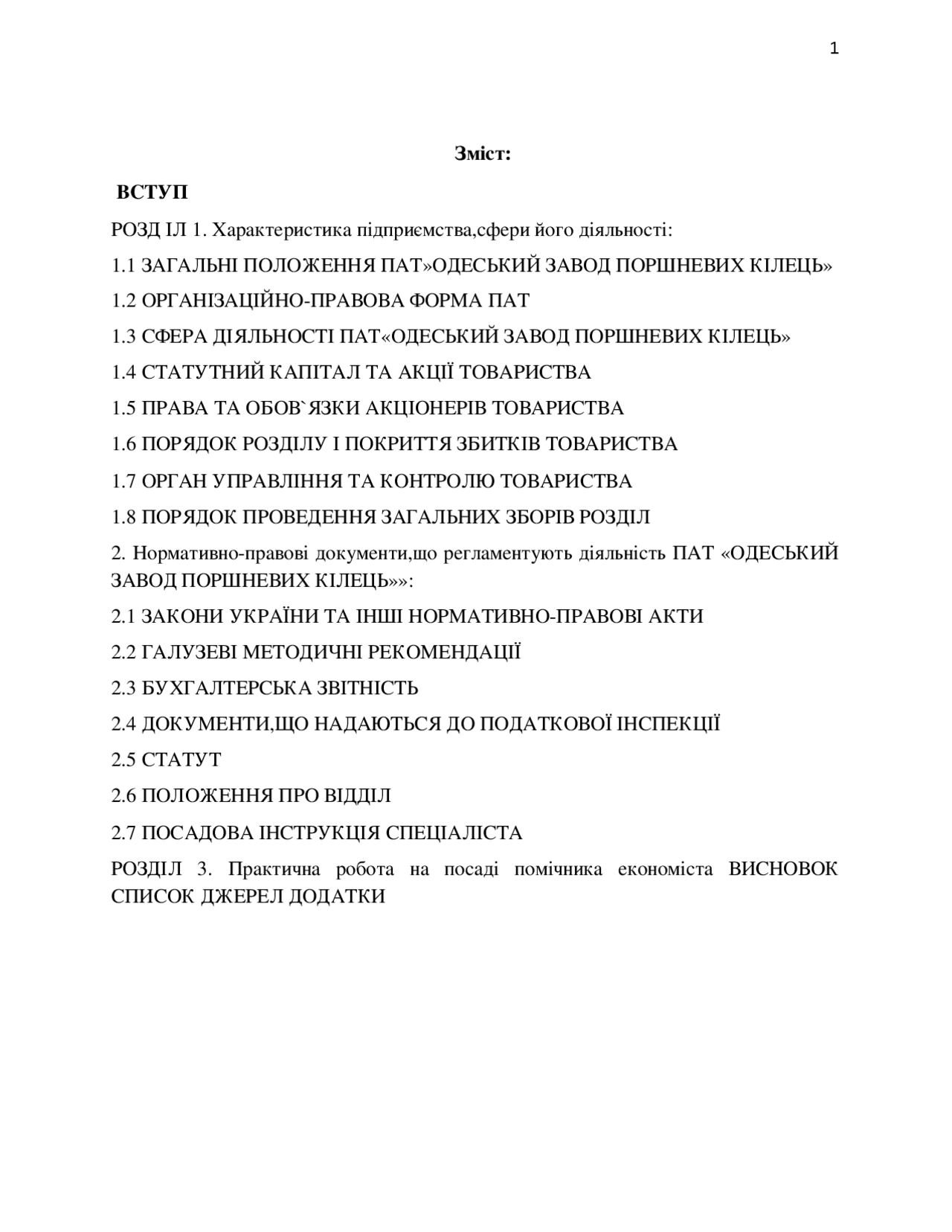 1

Зміст:

ВСТУП

РОЗД ІЛ 1. Характеристика підприємства,сфери його діяльності:

1.1 ЗАГАЛЬНІ ПОЛОЖЕННЯ ПАТ»ОДЕСЬКИЙ ЗАВОД ПОРШНЕВИХ КІЛЕЦЬ»

1.2 ОРГАНІЗАЦІЙНО-ПРАВОВА ФОРМА ПАТ

1.3 СФЕРА ДІЯЛЬНОСТІ ПАТ«ОДЕСЬКИЙ ЗАВОД ПОРШНЕВИХ КІЛЕЦЬ»

1.4 СТАТУТНИЙ КАПІТАЛ ТА АКЦІЇ ТОВАРИСТВА

1.5 ПРАВА ТА ОБОВ`ЯЗКИ АКЦІОНЕРІВ ТОВАРИСТВА

1.6 ПОРЯДОК РОЗДІЛУ І ПОКРИТТЯ ЗБИТКІВ ТОВАРИСТВА

1.7 ОРГАН УПРАВЛІННЯ ТА КОНТРОЛЮ ТОВАРИСТВА

1.8 ПОРЯДОК ПРОВЕДЕННЯ ЗАГАЛЬНИХ ЗБОРІВ РОЗДІЛ

2. Нормативно-правові документи,що регламентують діяльність ПАТ «ОДЕСЬКИЙ ЗАВОД ПОРШНЕВИХ КІЛЕЦЬ»»:

2.1 ЗАКОНИ УКРАЇНИ ТА ІНШІ НОРМАТИВНО-ПРАВОВІ АКТИ

2.2 ГАЛУЗЕВІ МЕТОДИЧНІ РЕКОМЕНДАЦІЇ

2.3 БУХГАЛТЕРСЬКА ЗВІТНІСТЬ

2.4 ДОКУМЕНТИ,ЩО НАДАЮТЬСЯ ДО ПОДАТКОВОЇ ІНСПЕКЦІЇ

2.5 СТАТУТ

2.6 ПОЛОЖЕННЯ ПРО ВІДДІЛ

2.7 ПОСАДОВА ІНСТРУКЦІЯ СПЕЦІАЛІСТА

РОЗДІЛ 3. Практична робота на посаді помічника економіста ВИСНОВОК СПИСОК ДЖЕРЕЛ ДОДАТКИ